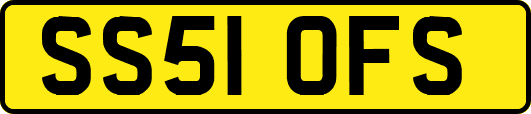 SS51 OFS